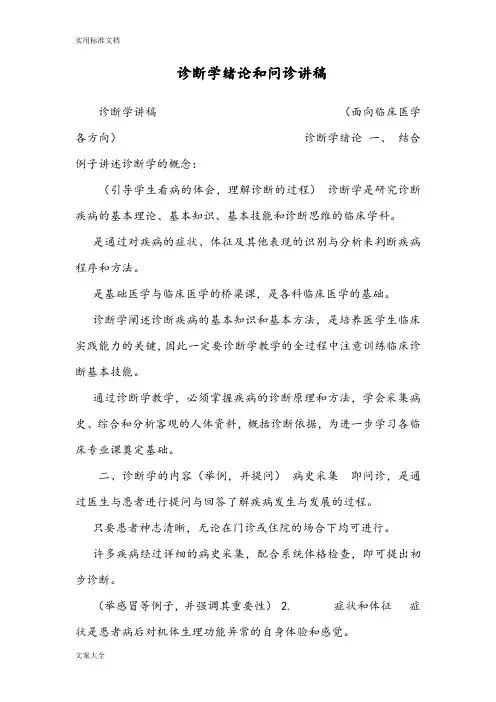 实用标准文档

诊断学绪论和问诊讲稿

诊断学讲稿　　　　　　　　　　　　（面向临床医学各方向）　　　　　　　　诊断学绪论 一、 结合例子讲述诊断学的概念:

（引导学生看病的体会，理解诊断的过程） 诊断学是研究诊断疾病的基本理论、基本知识、基本技能和诊断思维的临床学科。

是通过对疾病的症状、体征及其他表现的识别与分析来判断疾病程序和方法。

是基础医学与临床医学的桥梁课，是各科临床医学的基础。

诊断学阐述诊断疾病的基本知识和基本方法，是培养医学生临床实践能力的关键，因此一定要诊断学教学的全过程中注意训练临床诊断基本技能。

通过诊断学教学，必须掌握疾病的诊断原理和方法，学会采集病史、综合和分析客观的人体资料，概括诊断依据，为进一步学习各临床专业课奠定基础。

二、诊断学的内容（举例，并提问） 病史采集 即问诊，是通过医生与患者进行提问与回答了解疾病发生与发展的过程。

只要患者神志清晰，无论在门诊或住院的场合下均可进行。

许多疾病经过详细的病史采集，配合系统体格检查，即可提出初步诊断。

（举感冒等例子，并强调其重要性） 2.　　　症状和体征　症状是患者病后对机体生理功能异常的自身体验和感觉。

文案大全